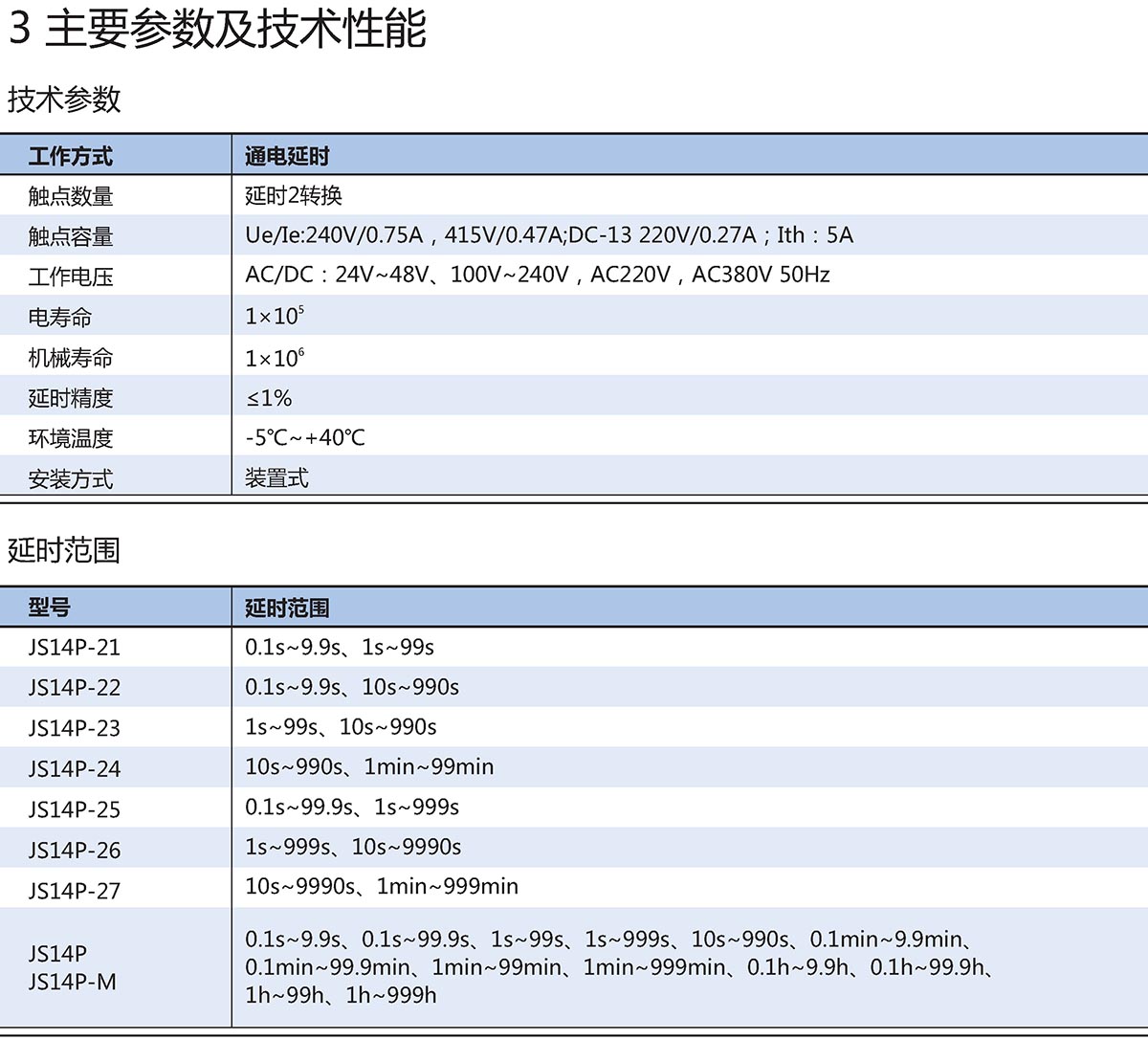 3 主要参数及技术性能

技术参数

| 工作方式 | 通电延时 |
|---|---|
| 触点数量 | 延时2转换 |
| 触点容量 | Ue/Ie:240V/0.75A，415V/0.47A;DC-13 220V/0.27A；Ith：5A |
| 工作电压 | AC/DC：24V~48V、100V~240V，AC220V，AC380V 50Hz |
| 电寿命 | $1\times10^5$ |
| 机械寿命 | $1\times10^6$ |
| 延时精度 | ≤1% |
| 环境温度 | -5℃~+40℃ |
| 安装方式 | 装置式 |

延时范围

| 型号 | 延时范围 |
|---|---|
| JS14P-21 | 0.1s~9.9s、1s~99s |
| JS14P-22 | 0.1s~9.9s、10s~990s |
| JS14P-23 | 1s~99s、10s~990s |
| JS14P-24 | 10s~990s、1min~99min |
| JS14P-25 | 0.1s~99.9s、1s~999s |
| JS14P-26 | 1s~999s、10s~9990s |
| JS14P-27 | 10s~9990s、1min~999min |
| JS14P JS14P-M | 0.1s~9.9s、0.1s~99.9s、1s~99s、1s~999s、10s~990s、0.1min~9.9min、0.1min~99.9min、1min~99min、1min~999min、0.1h~9.9h、0.1h~99.9h、1h~99h、1h~999h |